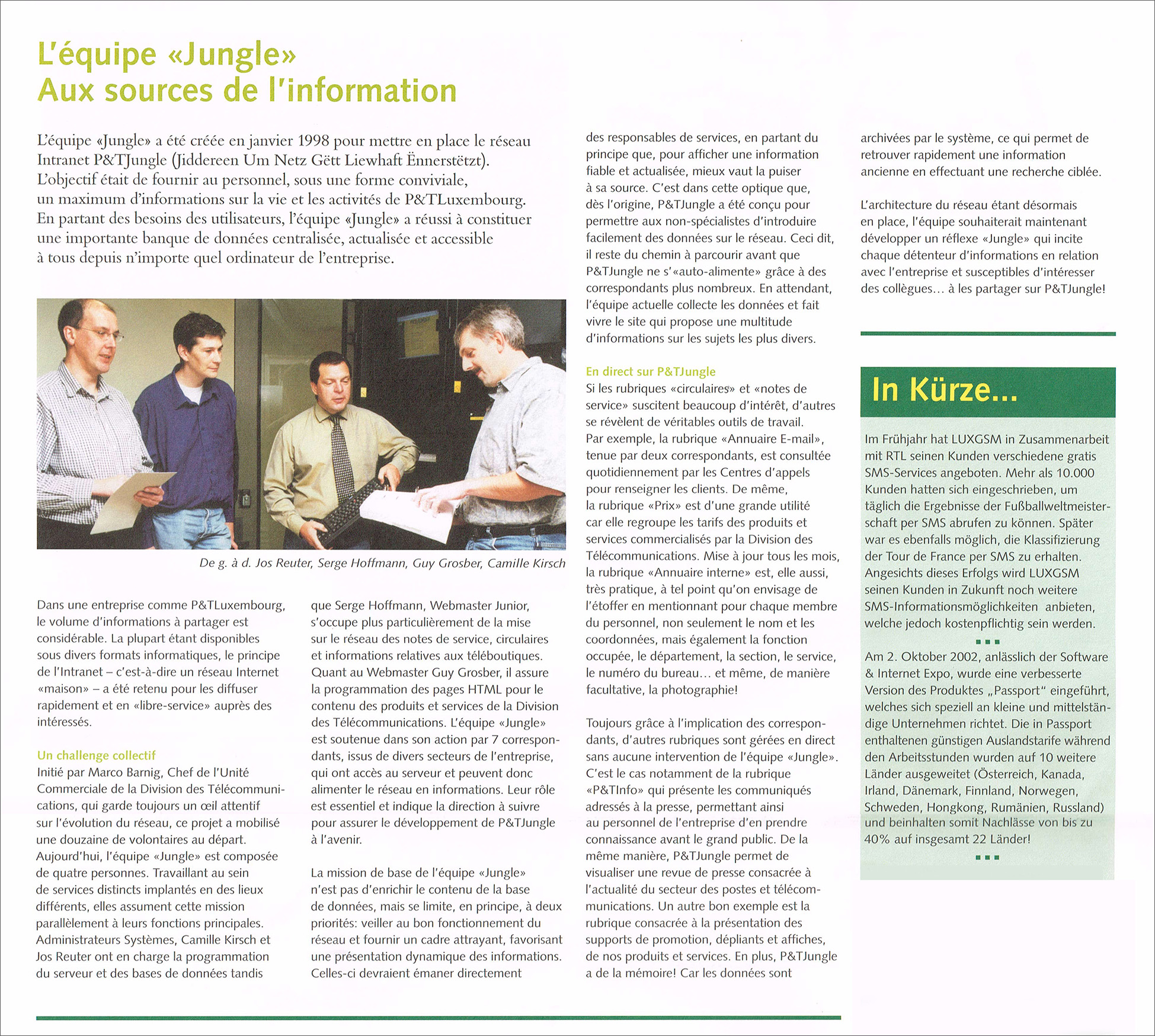 L'équipe «Jungle»
Aux sources de l'information

L'équipe «Jungle» a été créée en janvier 1998 pour mettre en place le réseau Intranet P&TJungle (Jiddereen Um Netz Gëtt Liewhaft Ënnerstëtzt). L'objectif était de fournir au personnel, sous une forme conviviale, un maximum d'informations sur la vie et les activités de P&TLuxembourg. En partant des besoins des utilisateurs, l'équipe «Jungle» a réussi à constituer une importante banque de données centralisée, actualisée et accessible à tous depuis n'importe quel ordinateur de l'entreprise.

De g. à d. Jos Reuter, Serge Hoffmann, Guy Grosber, Camille Kirsch

Dans une entreprise comme P&TLuxembourg, le volume d'informations à partager est considérable. La plupart étant disponibles sous divers formats informatiques, le principe de l'Intranet – c'est-à-dire un réseau Internet «maison» – a été retenu pour les diffuser rapidement et en «libre-service» auprès des intéressés.

Un challenge collectif
Initié par Marco Barnig, Chef de l'Unité Commerciale de la Division des Télécommunications, qui garde toujours un œil attentif sur l'évolution du réseau, ce projet a mobilisé une douzaine de volontaires au départ. Aujourd'hui, l'équipe «Jungle» est composée de quatre personnes. Travaillant au sein de services distincts implantés en des lieux différents, elles assument cette mission parallèlement à leurs fonctions principales. Administrateurs Systèmes, Camille Kirsch et Jos Reuter ont en charge la programmation du serveur et des bases de données tandis que Serge Hoffmann, Webmaster Junior, s'occupe plus particulièrement de la mise sur le réseau des notes de service, circulaires et informations relatives aux téléboutiques. Quant au Webmaster Guy Grosber, il assure la programmation des pages HTML pour le contenu des produits et services de la Division des Télécommunications. L'équipe «Jungle» est soutenue dans son action par 7 correspondants, issus de divers secteurs de l'entreprise, qui ont accès au serveur et peuvent donc alimenter le réseau en informations. Leur rôle est essentiel et indique la direction à suivre pour assurer le développement de P&TJungle à l'avenir.

La mission de base de l'équipe «Jungle» n'est pas d'enrichir le contenu de la base de données, mais se limite, en principe, à deux priorités: veiller au bon fonctionnement du réseau et fournir un cadre attrayant, favorisant une présentation dynamique des informations. Celles-ci devraient émaner directement des responsables de services, en partant du principe que, pour afficher une information fiable et actualisée, mieux vaut la puiser à sa source. C'est dans cette optique que, dès l'origine, P&TJungle a été conçu pour permettre aux non-spécialistes d'introduire facilement des données sur le réseau. Ceci dit, il reste du chemin à parcourir avant que P&TJungle ne s'«auto-alimente» grâce à des correspondants plus nombreux. En attendant, l'équipe actuelle collecte les données et fait vivre le site qui propose une multitude d'informations sur les sujets les plus divers.

En direct sur P&TJungle
Si les rubriques «circulaires» et «notes de service» suscitent beaucoup d'intérêt, d'autres se révèlent de véritables outils de travail. Par exemple, la rubrique «Annuaire E-mail», tenue par deux correspondants, est consultée quotidiennement par les Centres d'appels pour renseigner les clients. De même, la rubrique «Prix» est d'une grande utilité car elle regroupe les tarifs des produits et services commercialisés par la Division des Télécommunications. Mise à jour tous les mois, la rubrique «Annuaire interne» est, elle aussi, très pratique, à tel point qu'on envisage de l'étoffer en mentionnant pour chaque membre du personnel, non seulement le nom et les coordonnées, mais également la fonction occupée, le département, la section, le service, le numéro du bureau… et même, de manière facultative, la photographie!

Toujours grâce à l'implication des correspondants, d'autres rubriques sont gérées en direct sans aucune intervention de l'équipe «Jungle». C'est le cas notamment de la rubrique «P&TInfo» qui présente les communiqués adressés à la presse, permettant ainsi au personnel de l'entreprise d'en prendre connaissance avant le grand public. De la même manière, P&TJungle permet de visualiser une revue de presse consacrée à l'actualité du secteur des postes et télécommunications. Un autre bon exemple est la rubrique consacrée à la présentation des supports de promotion, dépliants et affiches, de nos produits et services. En plus, P&TJungle a de la mémoire! Car les données sont archivées par le système, ce qui permet de retrouver rapidement une information ancienne en effectuant une recherche ciblée.

L'architecture du réseau étant désormais en place, l'équipe souhaiterait maintenant développer un réflexe «Jungle» qui incite chaque détenteur d'informations en relation avec l'entreprise et susceptibles d'intéresser des collègues… à les partager sur P&TJungle!

In Kürze...

Im Frühjahr hat LUXGSM in Zusammenarbeit mit RTL seinen Kunden verschiedene gratis SMS-Services angeboten. Mehr als 10.000 Kunden hatten sich eingeschrieben, um täglich die Ergebnisse der Fußballweltmeisterschaft per SMS abrufen zu können. Später war es ebenfalls möglich, die Klassifizierung der Tour de France per SMS zu erhalten. Angesichts dieses Erfolgs wird LUXGSM seinen Kunden in Zukunft noch weitere SMS-Informationsmöglichkeiten anbieten, welche jedoch kostenpflichtig sein werden.

Am 2. Oktober 2002, anlässlich der Software & Internet Expo, wurde eine verbesserte Version des Produktes „Passport" eingeführt, welches sich speziell an kleine und mittelständige Unternehmen richtet. Die in Passport enthaltenen günstigen Auslandstarife während den Arbeitsstunden wurden auf 10 weitere Länder ausgeweitet (Österreich, Kanada, Irland, Dänemark, Finnland, Norwegen, Schweden, Hongkong, Rumänien, Russland) und beinhalten somit Nachlässe von bis zu 40% auf insgesamt 22 Länder!